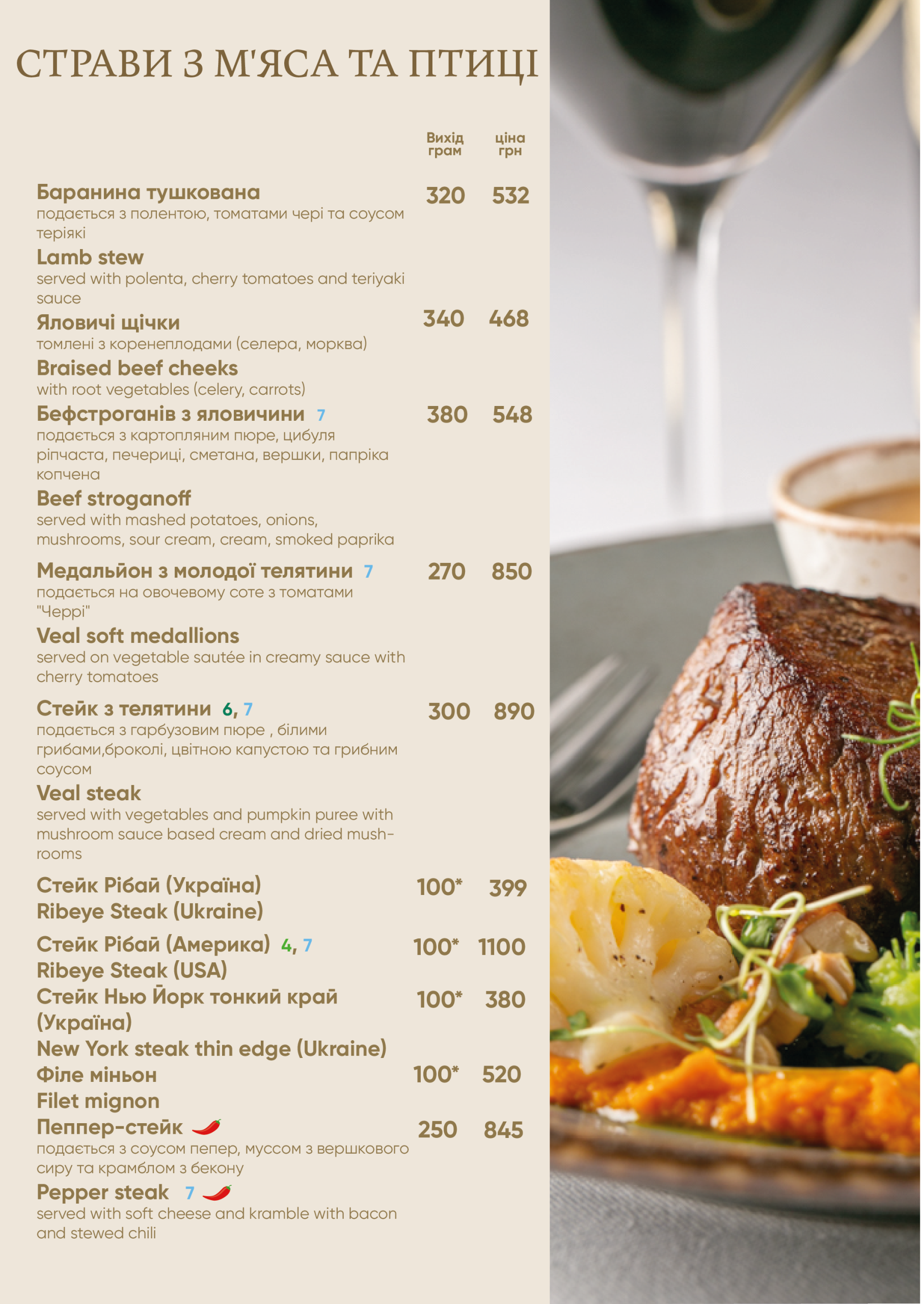 СТРАВИ З М'ЯСА ТА ПТИЦІ

Вихід грам    ціна грн

Баранина тушкована 320 532
подається з полентою, томатами чері та соусом теріякі

Lamb stew
served with polenta, cherry tomatoes and teriyaki sauce

Яловичі щічки 340 468
томлені з коренеплодами (селера, морква)

Braised beef cheeks
with root vegetables (celery, carrots)

Бефстроганів з яловичини 7 380 548
подається з картопляним пюре, цибуля ріпчаста, печериці, сметана, вершки, папріка копчена

Beef stroganoff
served with mashed potatoes, onions, mushrooms, sour cream, cream, smoked paprika

Медальйон з молодої телятини 7 270 850
подається на овочевому соте з томатами "Черрі"

Veal soft medallions
served on vegetable sautée in creamy sauce with cherry tomatoes

Стейк з телятини 6, 7 300 890
подається з гарбузовим пюре , білими грибами,броколі, цвітною капустою та грибним соусом

Veal steak
served with vegetables and pumpkin puree with mushroom sauce based cream and dried mushrooms

Стейк Рібай (Україна) 100* 399
Ribeye Steak (Ukraine)

Стейк Рібай (Америка) 4, 7 100* 1100
Ribeye Steak (USA)

Стейк Нью Йорк тонкий край (Україна) 100* 380
New York steak thin edge (Ukraine)

Філе міньон 100* 520
Filet mignon

Пеппер-стейк 250 845
подається з соусом пепер, муссом з вершкового сиру та крамблом з бекону

Pepper steak 7
served with soft cheese and kramble with bacon and stewed chili